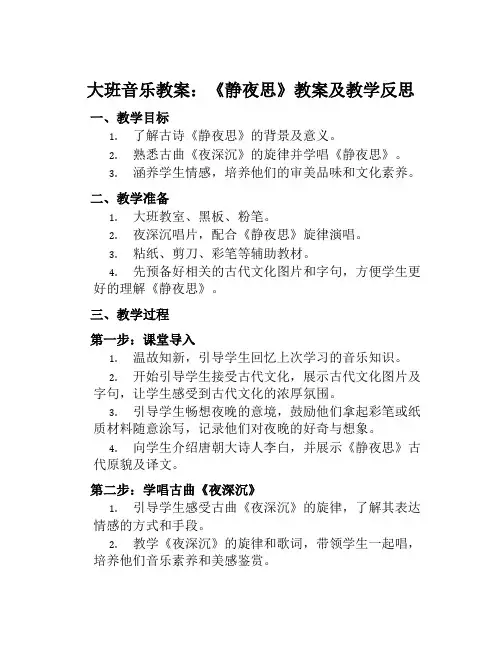 大班音乐教案：《静夜思》教案及教学反思

一、教学目标

1. 了解古诗《静夜思》的背景及意义。

2. 熟悉古曲《夜深沉》的旋律并学唱《静夜思》。

3. 涵养学生情感，培养他们的审美品味和文化素养。

二、教学准备

1. 大班教室、黑板、粉笔。

2. 夜深沉唱片，配合《静夜思》旋律演唱。

3. 粘纸、剪刀、彩笔等辅助教材。

4. 先预备好相关的古代文化图片和字句，方便学生更好的理解《静夜思》。

三、教学过程

第一步：课堂导入

1. 温故知新，引导学生回忆上次学习的音乐知识。

2. 开始引导学生接受古代文化，展示古代文化图片及字句，让学生感受到古代文化的浓厚氛围。

3. 引导学生畅想夜晚的意境，鼓励他们拿起彩笔或纸质材料随意涂写，记录他们对夜晚的好奇与想象。

4. 向学生介绍唐朝大诗人李白，并展示《静夜思》古代原貌及译文。

第二步：学唱古曲《夜深沉》

1. 引导学生感受古曲《夜深沉》的旋律，了解其表达情感的方式和手段。

2. 教学《夜深沉》的旋律和歌词，带领学生一起唱，培养他们音乐素养和美感鉴赏。